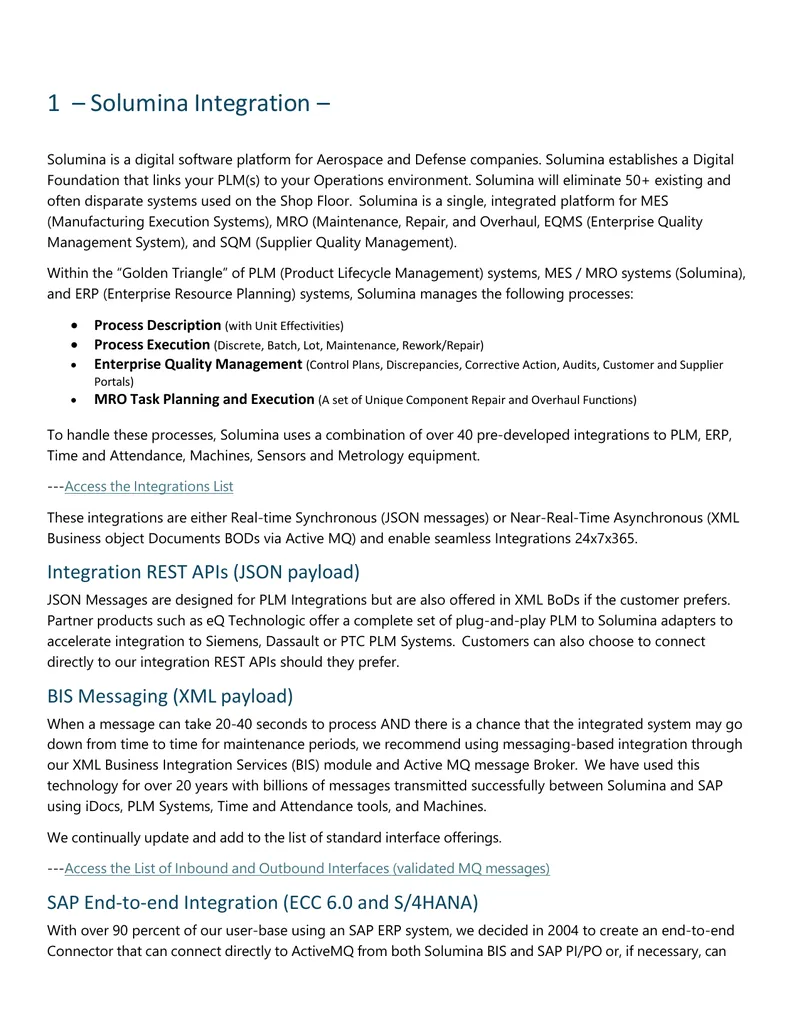 1 – Solumina Integration –

Solumina is a digital software platform for Aerospace and Defense companies. Solumina establishes a Digital Foundation that links your PLM(s) to your Operations environment. Solumina will eliminate 50+ existing and often disparate systems used on the Shop Floor. Solumina is a single, integrated platform for MES (Manufacturing Execution Systems), MRO (Maintenance, Repair, and Overhaul, EQMS (Enterprise Quality Management System), and SQM (Supplier Quality Management).

Within the "Golden Triangle" of PLM (Product Lifecycle Management) systems, MES / MRO systems (Solumina), and ERP (Enterprise Resource Planning) systems, Solumina manages the following processes:

• Process Description (with Unit Effectivities)
• Process Execution (Discrete, Batch, Lot, Maintenance, Rework/Repair)
• Enterprise Quality Management (Control Plans, Discrepancies, Corrective Action, Audits, Customer and Supplier Portals)
• MRO Task Planning and Execution (A set of Unique Component Repair and Overhaul Functions)

To handle these processes, Solumina uses a combination of over 40 pre-developed integrations to PLM, ERP, Time and Attendance, Machines, Sensors and Metrology equipment.

---Access the Integrations List

These integrations are either Real-time Synchronous (JSON messages) or Near-Real-Time Asynchronous (XML Business object Documents BODs via Active MQ) and enable seamless Integrations 24x7x365.

Integration REST APIs (JSON payload)

JSON Messages are designed for PLM Integrations but are also offered in XML BoDs if the customer prefers. Partner products such as eQ Technologic offer a complete set of plug-and-play PLM to Solumina adapters to accelerate integration to Siemens, Dassault or PTC PLM Systems. Customers can also choose to connect directly to our integration REST APIs should they prefer.

BIS Messaging (XML payload)

When a message can take 20-40 seconds to process AND there is a chance that the integrated system may go down from time to time for maintenance periods, we recommend using messaging-based integration through our XML Business Integration Services (BIS) module and Active MQ message Broker. We have used this technology for over 20 years with billions of messages transmitted successfully between Solumina and SAP using iDocs, PLM Systems, Time and Attendance tools, and Machines.

We continually update and add to the list of standard interface offerings.

---Access the List of Inbound and Outbound Interfaces (validated MQ messages)

SAP End-to-end Integration (ECC 6.0 and S/4HANA)

With over 90 percent of our user-base using an SAP ERP system, we decided in 2004 to create an end-to-end Connector that can connect directly to ActiveMQ from both Solumina BIS and SAP PI/PO or, if necessary, can